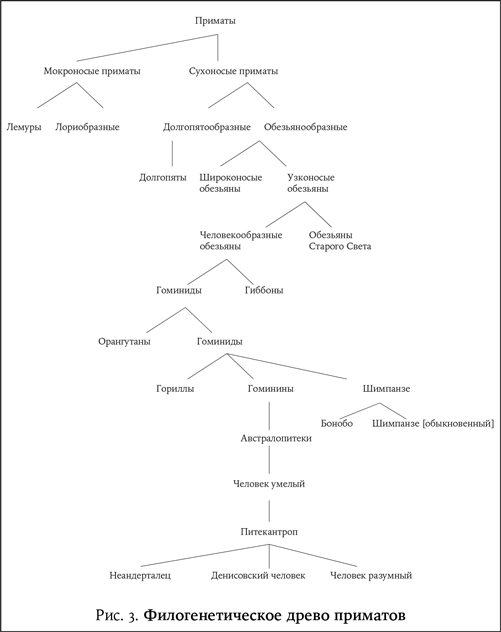 Приматы

Мокроносые приматы

Сухоносые приматы

Лемуры

Лориобразные

Долгопятообразные

Обезьянообразные

Долгопяты

Широконосые обезьяны

Узконосые обезьяны

Человекообразные обезьяны

Обезьяны Старого Света

Гоминиды

Гиббоны

Орангутаны

Гоминиды

Гориллы

Гоминины

Шимпанзе

Бонобо

Шимпанзе [обыкновенный]

Австралопитеки

Человек умелый

Питекантроп

Неандерталец

Денисовский человек

Человек разумный

Рис. 3. Филогенетическое древо приматов